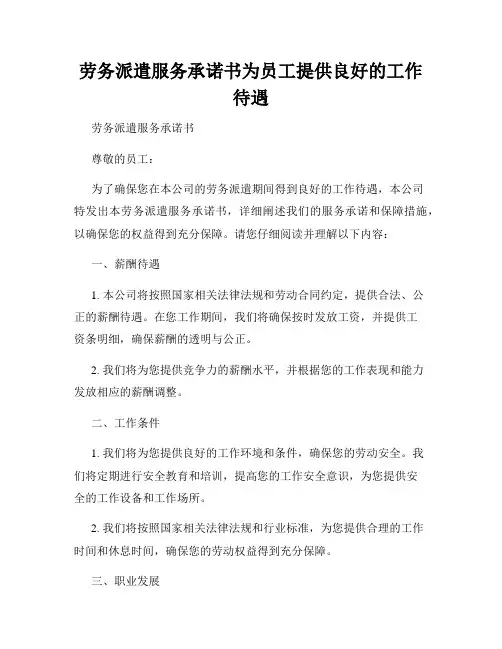 劳务派遣服务承诺书为员工提供良好的工作待遇

劳务派遣服务承诺书

尊敬的员工：

为了确保您在本公司的劳务派遣期间得到良好的工作待遇，本公司特发出本劳务派遣服务承诺书，详细阐述我们的服务承诺和保障措施，以确保您的权益得到充分保障。请您仔细阅读并理解以下内容：

一、薪酬待遇

1. 本公司将按照国家相关法律法规和劳动合同约定，提供合法、公正的薪酬待遇。在您工作期间，我们将确保按时发放工资，并提供工资条明细，确保薪酬的透明与公正。

2. 我们将为您提供竞争力的薪酬水平，并根据您的工作表现和能力发放相应的薪酬调整。

二、工作条件

1. 我们将为您提供良好的工作环境和条件，确保您的劳动安全。我们将定期进行安全教育和培训，提高您的工作安全意识，为您提供安全的工作设备和工作场所。

2. 我们将按照国家相关法律法规和行业标准，为您提供合理的工作时间和休息时间，确保您的劳动权益得到充分保障。

三、职业发展